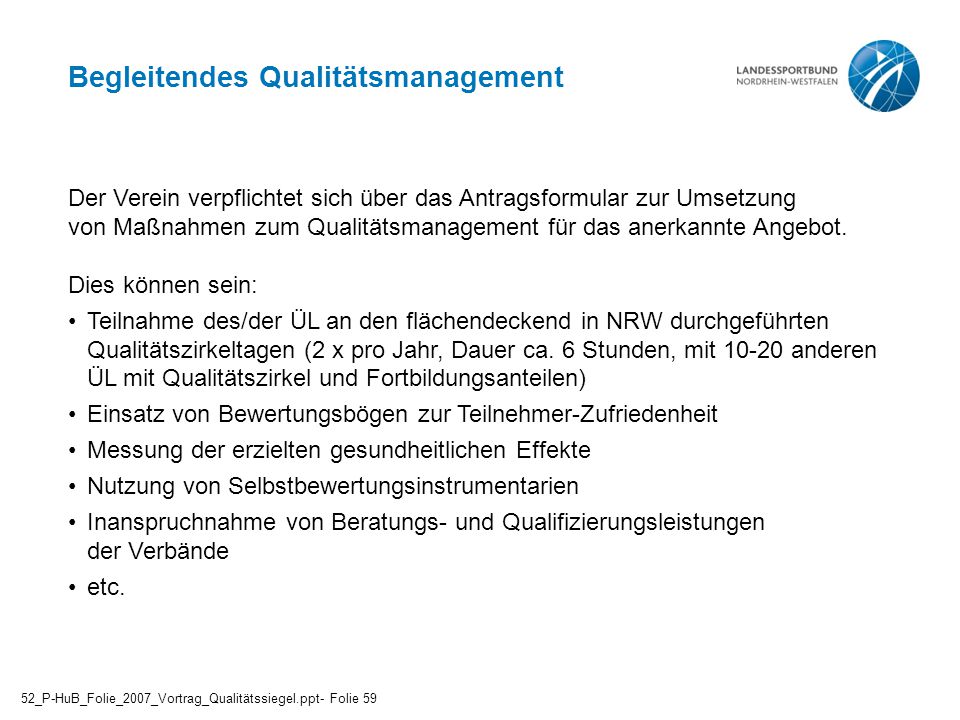 Begleitendes Qualitätsmanagement

LANDESSPORTBUND
NORDRHEIN-WESTFALEN

Der Verein verpflichtet sich über das Antragsformular zur Umsetzung von Maßnahmen zum Qualitätsmanagement für das anerkannte Angebot.

Dies können sein:

• Teilnahme des/der ÜL an den flächendeckend in NRW durchgeführten Qualitätszirkeltagen (2 x pro Jahr, Dauer ca. 6 Stunden, mit 10-20 anderen ÜL mit Qualitätszirkel und Fortbildungsanteilen)
• Einsatz von Bewertungsbögen zur Teilnehmer-Zufriedenheit
• Messung der erzielten gesundheitlichen Effekte
• Nutzung von Selbstbewertungsinstrumentarien
• Inanspruchnahme von Beratungs- und Qualifizierungsleistungen der Verbände
• etc.

52_P-HuB_Folie_2007_Vortrag_Qualitätssiegel.ppt- Folie 59